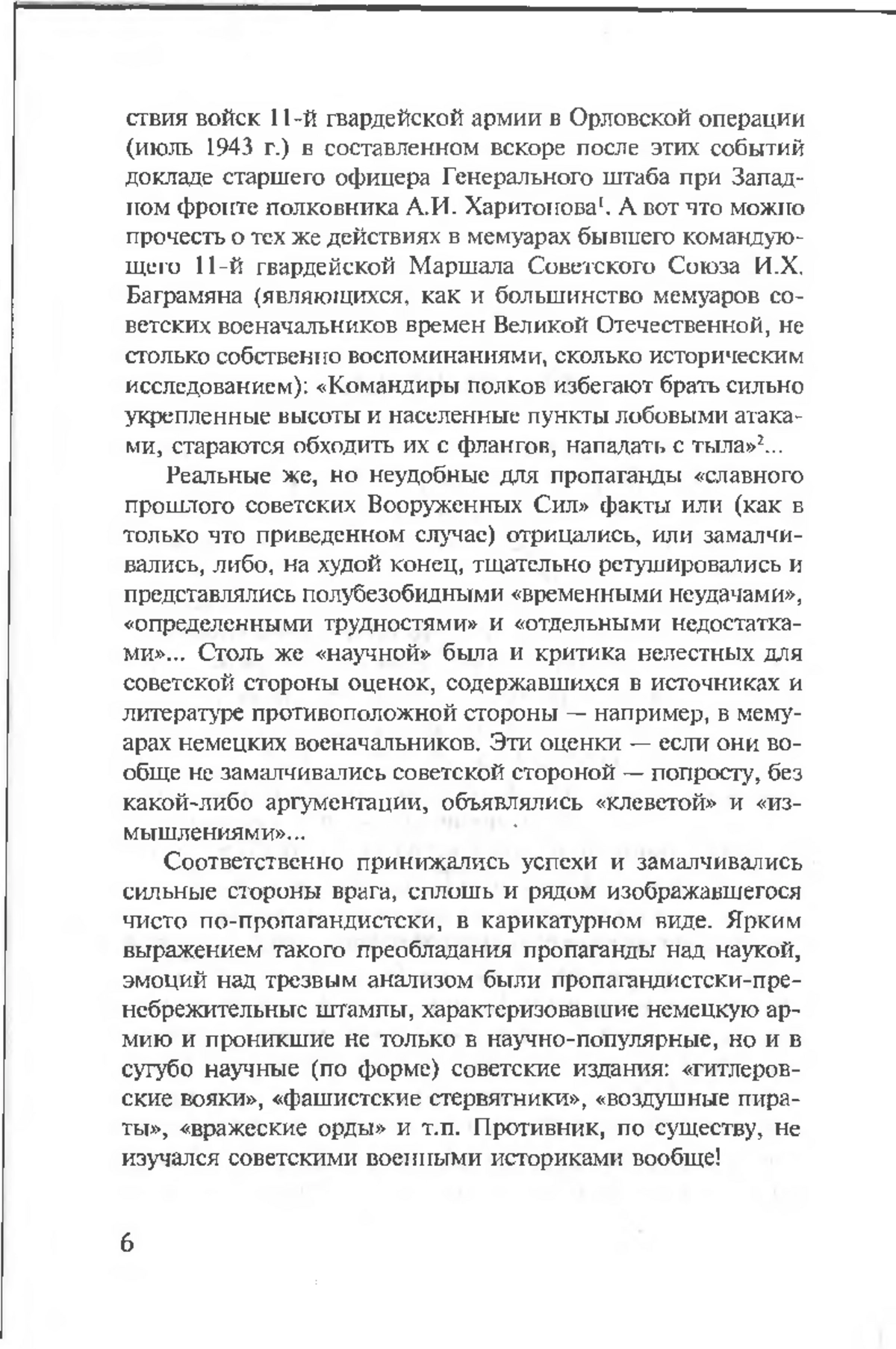 ствия войск 11-й гвардейской армии в Орловской операции (июль 1943 г.) в составленном вскоре после этих событий докладе старшего офицера Генерального штаба при Западном фронте полковника А.И. Харитонова$^1$. А вот что можно прочесть о тех же действиях в мемуарах бывшего командующего 11-й гвардейской Маршала Советского Союза И.Х. Баграмяна (являющихся, как и большинство мемуаров советских военачальников времен Великой Отечественной, не столько собственно воспоминаниями, сколько историческим исследованием): «Командиры полков избегают брать сильно укрепленные высоты и населенные пункты лобовыми атаками, стараются обходить их с флангов, нападать с тыла»$^2$...

Реальные же, но неудобные для пропаганды «славного прошлого советских Вооруженных Сил» факты или (как в только что приведенном случае) отрицались, или замалчивались, либо, на худой конец, тщательно ретушировались и представлялись полубезобидными «временными неудачами», «определенными трудностями» и «отдельными недостатками»... Столь же «научной» была и критика нелестных для советской стороны оценок, содержавшихся в источниках и литературе противоположной стороны — например, в мемуарах немецких военачальников. Эти оценки — если они вообще не замалчивались советской стороной — попросту, без какой-либо аргументации, объявлялись «клеветой» и «измышлениями»...

Соответственно принижались успехи и замалчивались сильные стороны врага, сплошь и рядом изображавшегося чисто по-пропагандистски, в карикатурном виде. Ярким выражением такого преобладания пропаганды над наукой, эмоций над трезвым анализом были пропагандистски-пренебрежительные штампы, характеризовавшие немецкую армию и проникшие не только в научно-популярные, но и в сугубо научные (по форме) советские издания: «гитлеровские вояки», «фашистские стервятники», «воздушные пираты», «вражеские орды» и т.п. Противник, по существу, не изучался советскими военными историками вообще!

6